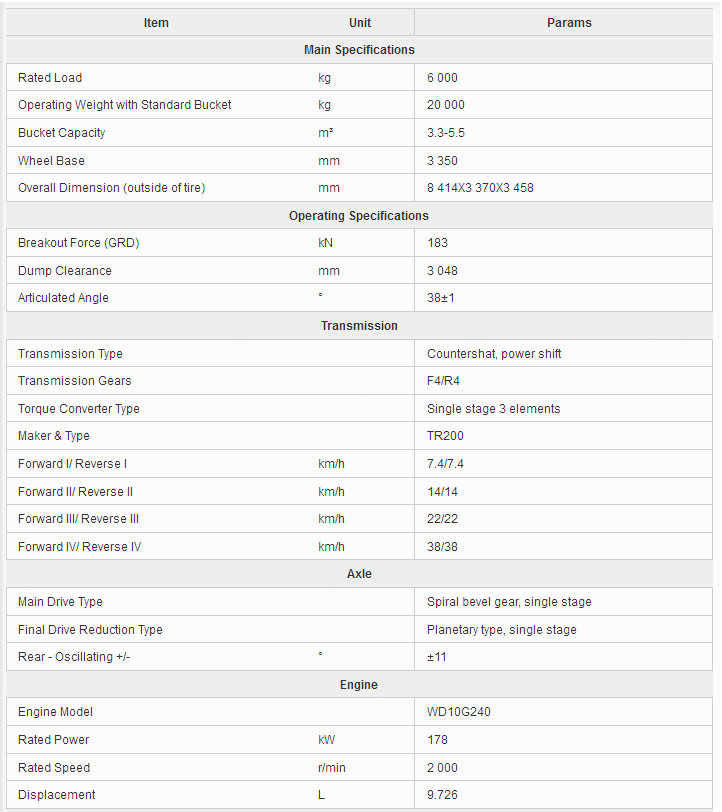 | Item | Unit | Params |
|---|---|---|
| Main Specifications | | |
| Rated Load | kg | 6 000 |
| Operating Weight with Standard Bucket | kg | 20 000 |
| Bucket Capacity | m³ | 3.3-5.5 |
| Wheel Base | mm | 3 350 |
| Overall Dimension (outside of tire) | mm | 8 414X3 370X3 458 |
| Operating Specifications | | |
| Breakout Force (GRD) | kN | 183 |
| Dump Clearance | mm | 3 048 |
| Articulated Angle | ° | 38±1 |
| Transmission | | |
| Transmission Type | | Countershat, power shift |
| Transmission Gears | | F4/R4 |
| Torque Converter Type | | Single stage 3 elements |
| Maker & Type | | TR200 |
| Forward I/ Reverse I | km/h | 7.4/7.4 |
| Forward II/ Reverse II | km/h | 14/14 |
| Forward III/ Reverse III | km/h | 22/22 |
| Forward IV/ Reverse IV | km/h | 38/38 |
| Axle | | |
| Main Drive Type | | Spiral bevel gear, single stage |
| Final Drive Reduction Type | | Planetary type, single stage |
| Rear - Oscillating +/- | ° | ±11 |
| Engine | | |
| Engine Model | | WD10G240 |
| Rated Power | kW | 178 |
| Rated Speed | r/min | 2 000 |
| Displacement | L | 9.726 |